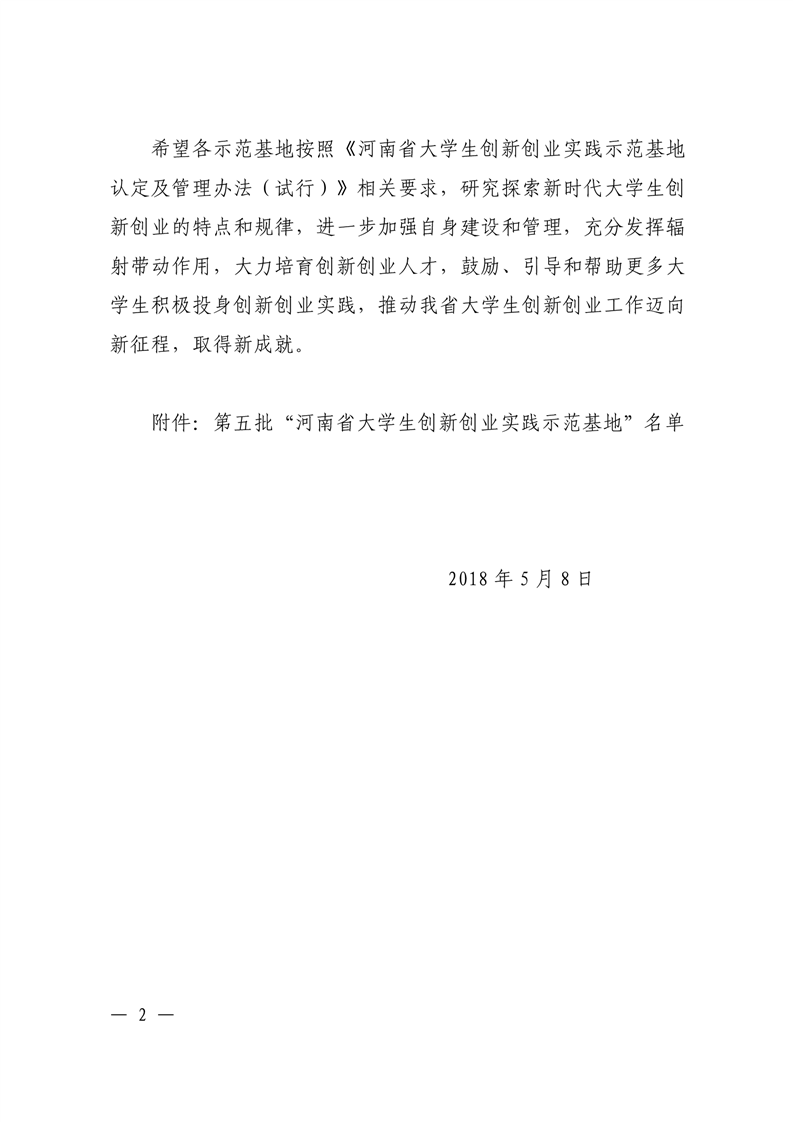 希望各示范基地按照《河南省大学生创新创业实践示范基地认定及管理办法（试行）》相关要求，研究探索新时代大学生创新创业的特点和规律，进一步加强自身建设和管理，充分发挥辐射带动作用，大力培育创新创业人才，鼓励、引导和帮助更多大学生积极投身创新创业实践，推动我省大学生创新创业工作迈向新征程，取得新成就。

附件：第五批“河南省大学生创新创业实践示范基地”名单

2018 年 5 月 8 日

— 2 —